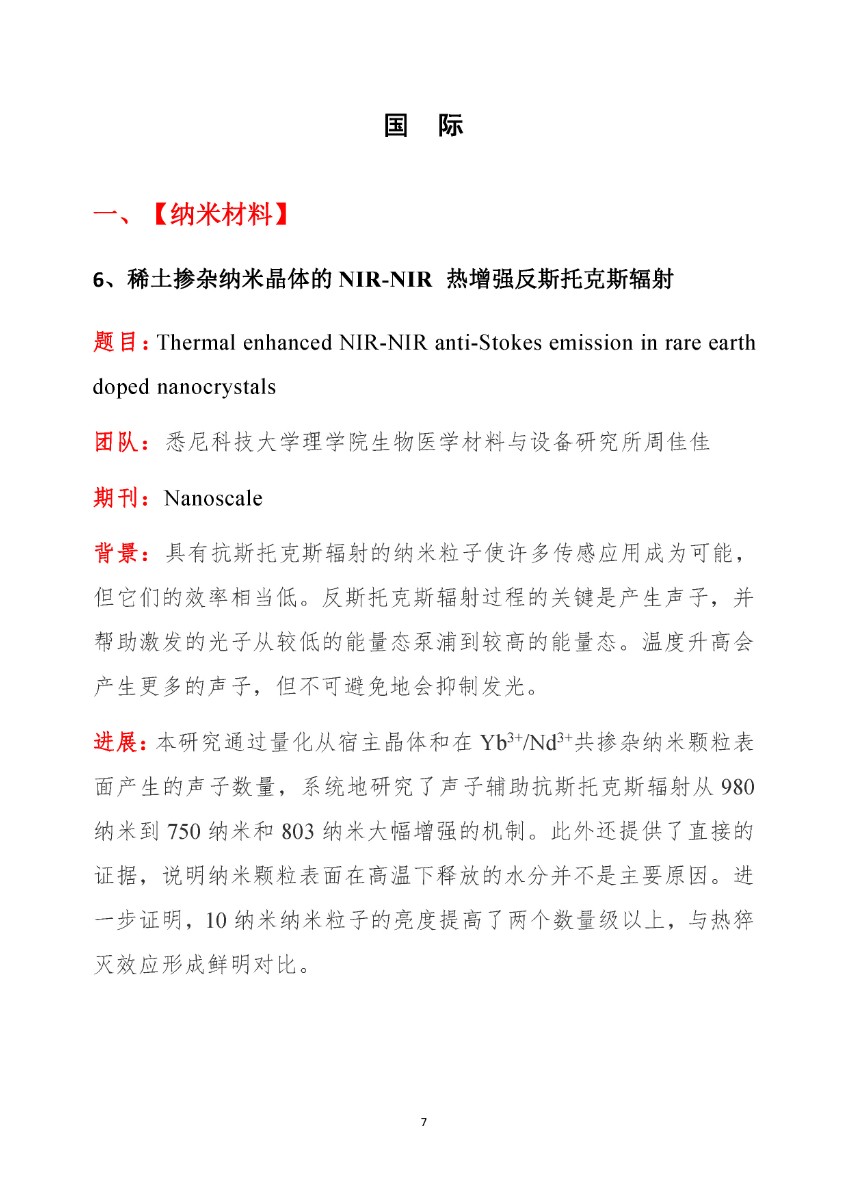 国　际

一、【纳米材料】

6、稀土掺杂纳米晶体的 NIR-NIR 热增强反斯托克斯辐射

题目：Thermal enhanced NIR-NIR anti-Stokes emission in rare earth doped nanocrystals

团队：悉尼科技大学理学院生物医学材料与设备研究所周佳佳

期刊：Nanoscale

背景：具有抗斯托克斯辐射的纳米粒子使许多传感应用成为可能，但它们的效率相当低。反斯托克斯辐射过程的关键是产生声子，并帮助激发的光子从较低的能量态泵浦到较高的能量态。温度升高会产生更多的声子，但不可避免地会抑制发光。

进展：本研究通过量化从宿主晶体和在 $Yb^{3+}/Nd^{3+}$共掺杂纳米颗粒表面产生的声子数量，系统地研究了声子辅助抗斯托克斯辐射从 980 纳米到 750 纳米和 803 纳米大幅增强的机制。此外还提供了直接的证据，说明纳米颗粒表面在高温下释放的水分并不是主要原因。进一步证明，10 纳米纳米粒子的亮度提高了两个数量级以上，与热猝灭效应形成鲜明对比。

7